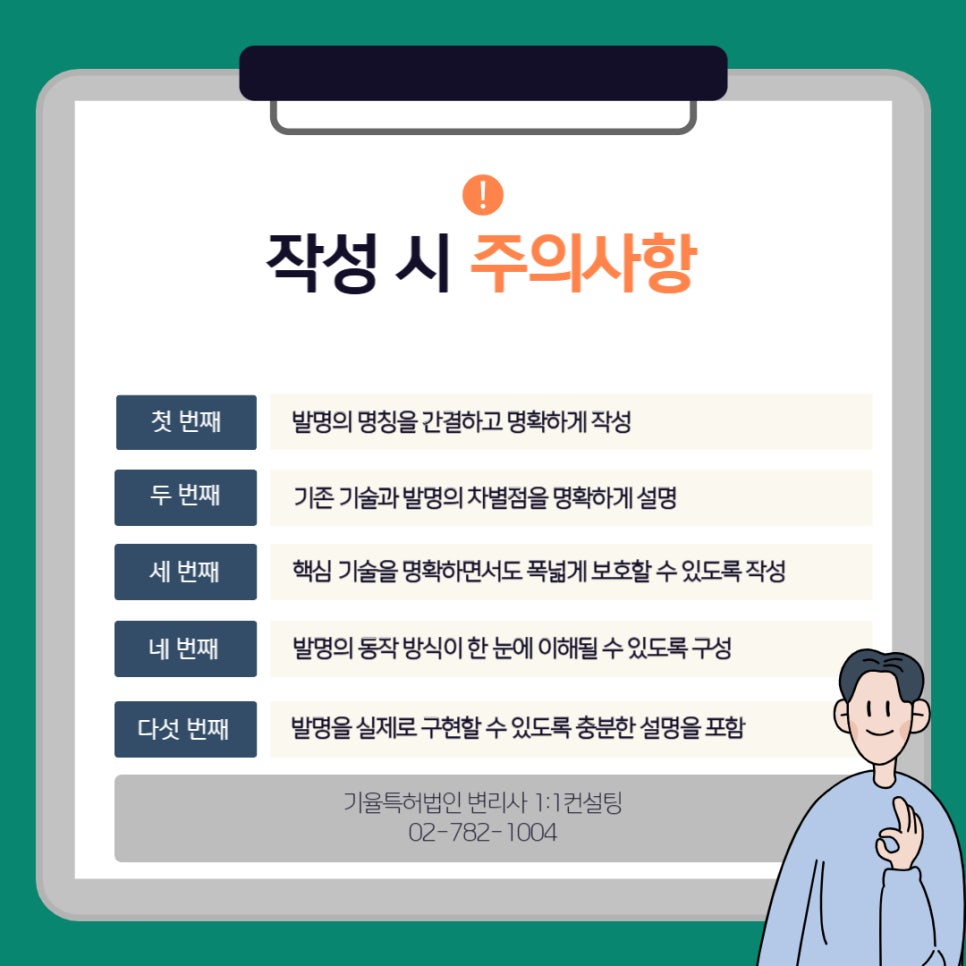 !

작성 시 주의사항

첫 번째
발명의 명칭을 간결하고 명확하게 작성

두 번째
기존 기술과 발명의 차별점을 명확하게 설명

세 번째
핵심 기술을 명확하면서도 폭넓게 보호할 수 있도록 작성

네 번째
발명의 동작 방식이 한 눈에 이해될 수 있도록 구성

다섯 번째
발명을 실제로 구현할 수 있도록 충분한 설명을 포함

기율특허법인 변리사 1:1컨설팅
02-782-1004